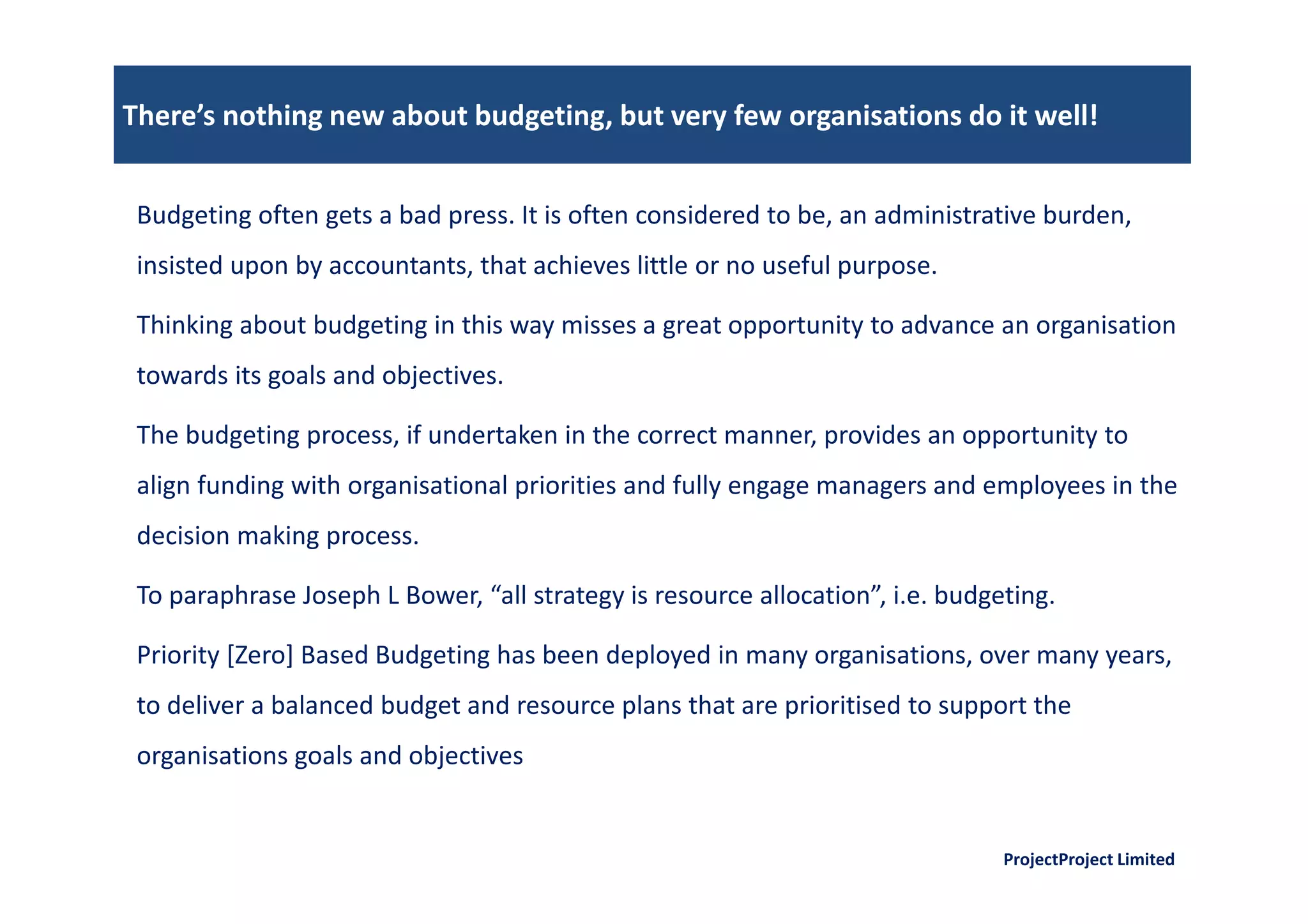 There’s nothing new about budgeting, but very few organisations do it well!

Budgeting often gets a bad press. It is often considered to be, an administrative burden, insisted upon by accountants, that achieves little or no useful purpose.

Thinking about budgeting in this way misses a great opportunity to advance an organisation towards its goals and objectives.

The budgeting process, if undertaken in the correct manner, provides an opportunity to align funding with organisational priorities and fully engage managers and employees in the decision making process.

To paraphrase Joseph L Bower, “all strategy is resource allocation”, i.e. budgeting.

Priority [Zero] Based Budgeting has been deployed in many organisations, over many years, to deliver a balanced budget and resource plans that are prioritised to support the organisations goals and objectives

ProjectProject Limited